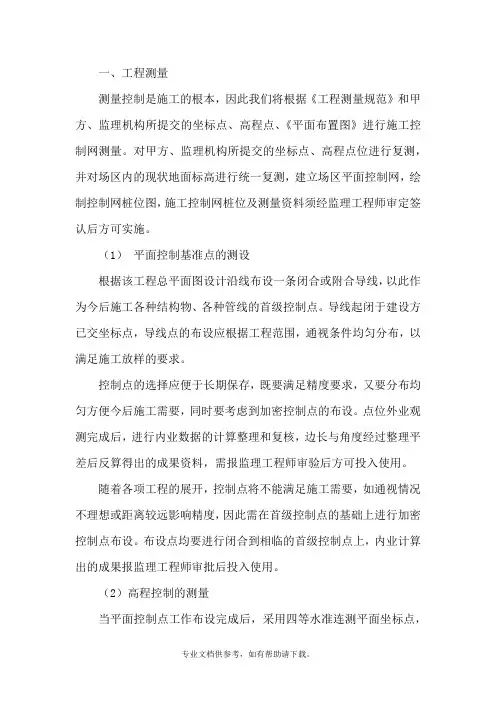 一、工程测量

测量控制是施工的根本，因此我们将根据《工程测量规范》和甲方、监理机构所提交的坐标点、高程点、《平面布置图》进行施工控制网测量。对甲方、监理机构所提交的坐标点、高程点位进行复测，并对场区内的现状地面标高进行统一复测，建立场区平面控制网，绘制控制网桩位图，施工控制网桩位及测量资料须经监理工程师审定签认后方可实施。

（1） 平面控制基准点的测设

根据该工程总平面图设计沿线布设一条闭合或附合导线，以此作为今后施工各种结构物、各种管线的首级控制点。导线起闭于建设方已交坐标点，导线点的布设应根据工程范围，通视条件均匀分布，以满足施工放样的要求。

控制点的选择应便于长期保存，既要满足精度要求，又要分布均匀方便今后施工需要，同时要考虑到加密控制点的布设。点位外业观测完成后，进行内业数据的计算整理和复核，边长与角度经过整理平差后反算得出的成果资料，需报监理工程师审验后方可投入使用。

随着各项工程的展开，控制点将不能满足施工需要，如通视情况不理想或距离较远影响精度，因此需在首级控制点的基础上进行加密控制点布设。布设点均要进行闭合到相临的首级控制点上，内业计算出的成果报监理工程师审批后投入使用。

（2）高程控制的测量

当平面控制点工作布设完成后，采用四等水准连测平面坐标点，

专业文档供参考，如有帮助请下载。